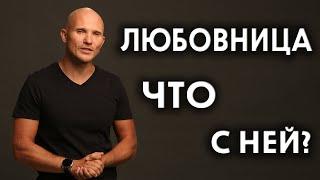 ЛЮБОВНИЦА
ЧТО
С НЕЙ?